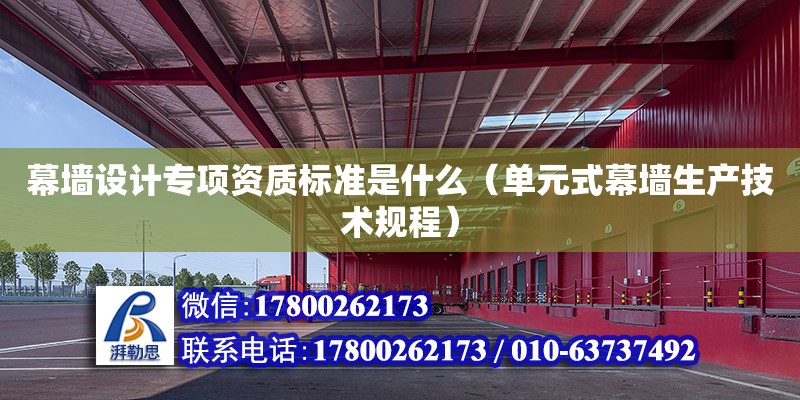 幕墙设计专项资质标准是什么（单元式幕墙生产技术规程）

湃勒思

微信:17800262173

联系电话:17800262173 / 010-63737492